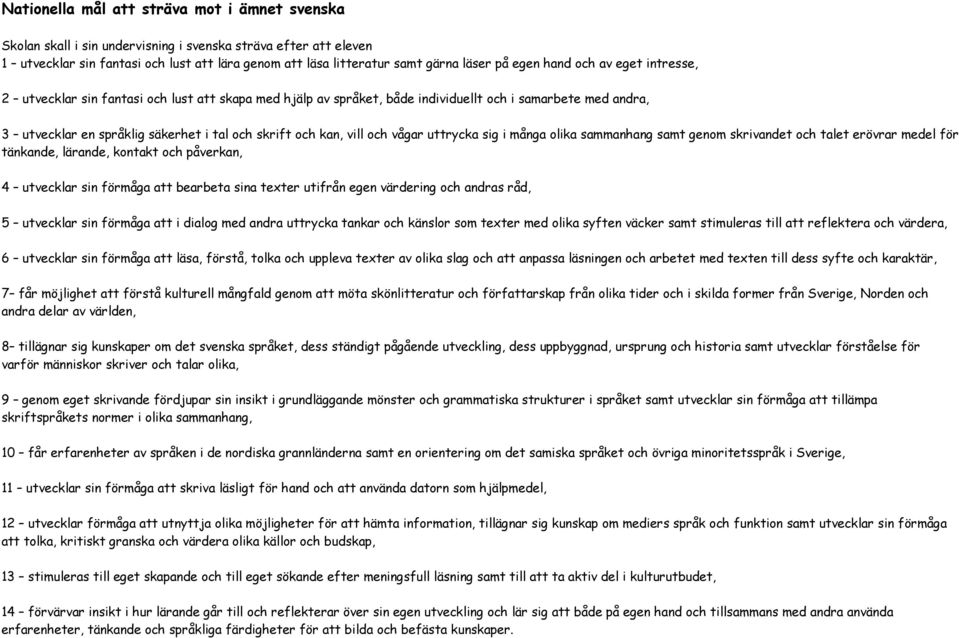 Nationella mål att sträva mot i ämnet svenska

Skolan skall i sin undervisning i svenska sträva efter att eleven
1 – utvecklar sin fantasi och lust att lära genom att läsa litteratur samt gärna läser på egen hand och av eget intresse,

2 – utvecklar sin fantasi och lust att skapa med hjälp av språket, både individuellt och i samarbete med andra,

3 – utvecklar en språklig säkerhet i tal och skrift och kan, vill och vågar uttrycka sig i många olika sammanhang samt genom skrivandet och talet erövrar medel för tänkande, lärande, kontakt och påverkan,

4 – utvecklar sin förmåga att bearbeta sina texter utifrån egen värdering och andras råd,

5 – utvecklar sin förmåga att i dialog med andra uttrycka tankar och känslor som texter med olika syften väcker samt stimuleras till att reflektera och värdera,

6 – utvecklar sin förmåga att läsa, förstå, tolka och uppleva texter av olika slag och att anpassa läsningen och arbetet med texten till dess syfte och karaktär,

7– får möjlighet att förstå kulturell mångfald genom att möta skönlitteratur och författarskap från olika tider och i skilda former från Sverige, Norden och andra delar av världen,

8– tillägnar sig kunskaper om det svenska språket, dess ständigt pågående utveckling, dess uppbyggnad, ursprung och historia samt utvecklar förståelse för varför människor skriver och talar olika,

9 – genom eget skrivande fördjupar sin insikt i grundläggande mönster och grammatiska strukturer i språket samt utvecklar sin förmåga att tillämpa skriftspråkets normer i olika sammanhang,

10 – får erfarenheter av språken i de nordiska grannländerna samt en orientering om det samiska språket och övriga minoritetsspråk i Sverige,

11 – utvecklar sin förmåga att skriva läsligt för hand och att använda datorn som hjälpmedel,

12 – utvecklar förmåga att utnyttja olika möjligheter för att hämta information, tillägnar sig kunskap om mediers språk och funktion samt utvecklar sin förmåga att tolka, kritiskt granska och värdera olika källor och budskap,

13 – stimuleras till eget skapande och till eget sökande efter meningsfull läsning samt till att ta aktiv del i kulturutbudet,

14 – förvärvar insikt i hur lärande går till och reflekterar över sin egen utveckling och lär sig att både på egen hand och tillsammans med andra använda erfarenheter, tänkande och språkliga färdigheter för att bilda och befästa kunskaper.